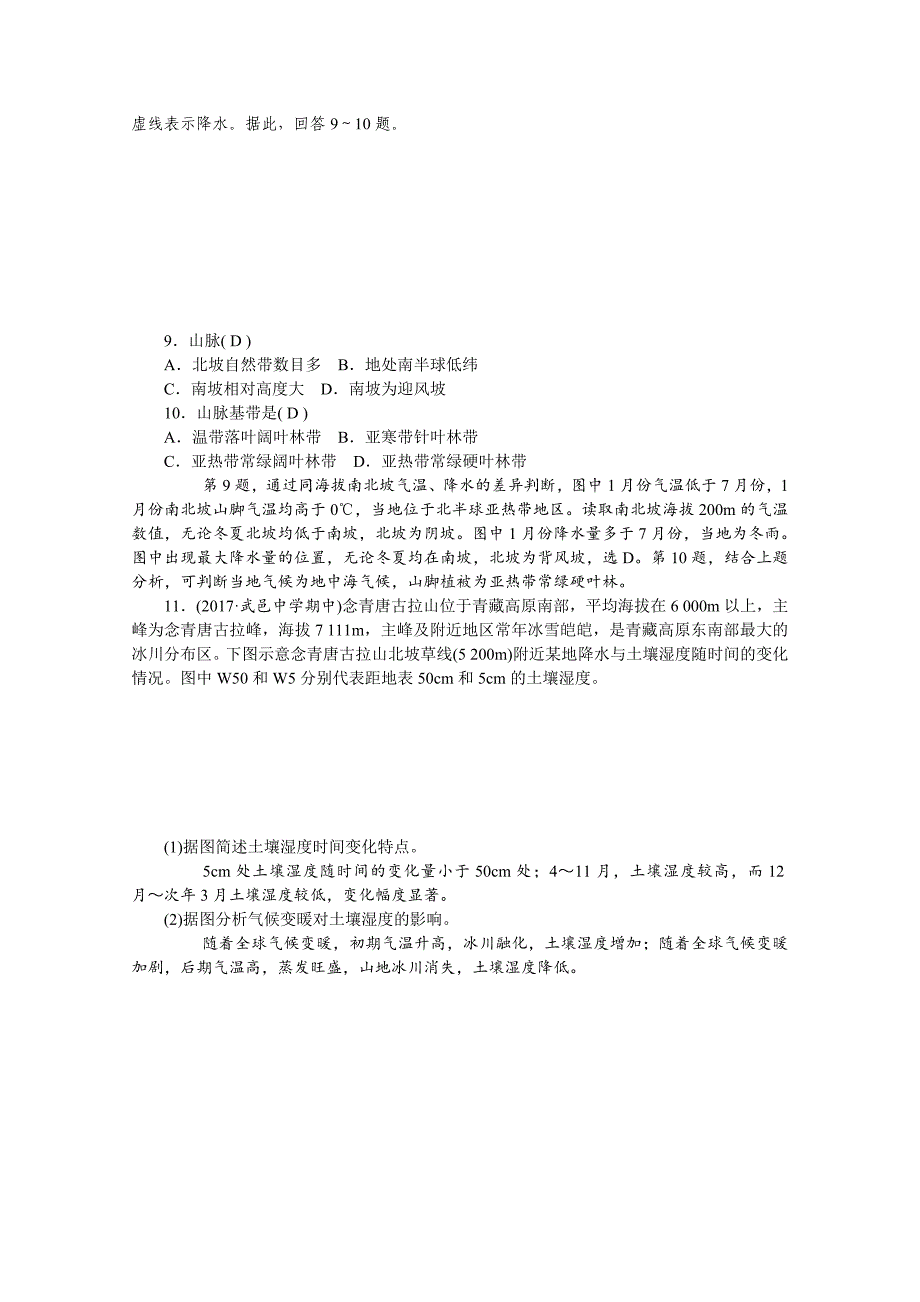 虚线表示降水。据此，回答 9～10 题。

9．山脉( D )
A．北坡自然带数目多　B．地处南半球低纬
C．南坡相对高度大　D．南坡为迎风坡
10．山脉基带是( D )
A．温带落叶阔叶林带　B．亚寒带针叶林带
C．亚热带常绿阔叶林带　D．亚热带常绿硬叶林带

第 9 题，通过同海拔南北坡气温、降水的差异判断，图中 1 月份气温低于 7 月份，1 月份南北坡山脚气温均高于 0℃，当地位于北半球亚热带地区。读取南北坡海拔 200m 的气温数值，无论冬夏北坡均低于南坡，北坡为阴坡。图中 1 月份降水量多于 7 月份，当地为冬雨。图中出现最大降水量的位置，无论冬夏均在南坡，北坡为背风坡，选 D。第 10 题，结合上题分析，可判断当地气候为地中海气候，山脚植被为亚热带常绿硬叶林。

11．(2017·武邑中学期中)念青唐古拉山位于青藏高原南部，平均海拔在 6 000m 以上，主峰为念青唐古拉峰，海拔 7 111m，主峰及附近地区常年冰雪皑皑，是青藏高原东南部最大的冰川分布区。下图示意念青唐古拉山北坡草线(5 200m)附近某地降水与土壤湿度随时间的变化情况。图中 W50 和 W5 分别代表距地表 50cm 和 5cm 的土壤湿度。

(1)据图简述土壤湿度时间变化特点。
5cm 处土壤湿度随时间的变化量小于 50cm 处；4～11 月，土壤湿度较高，而 12 月～次年 3 月土壤湿度较低，变化幅度显著。
(2)据图分析气候变暖对土壤湿度的影响。
随着全球气候变暖，初期气温升高，冰川融化，土壤湿度增加；随着全球气候变暖加剧，后期气温高，蒸发旺盛，山地冰川消失，土壤湿度降低。